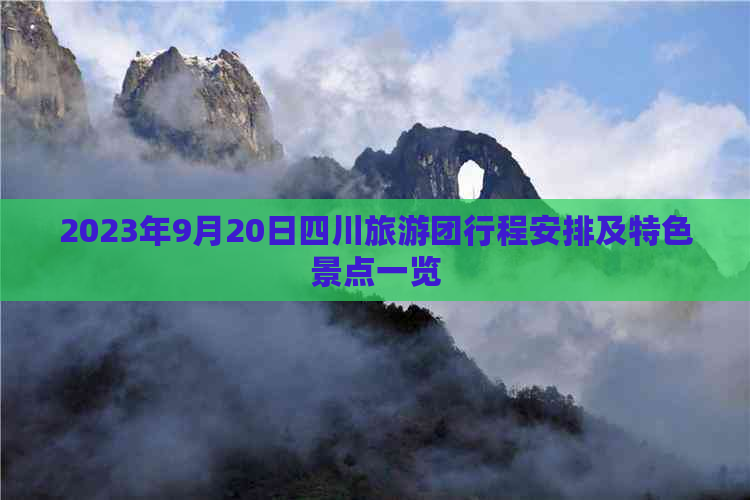 2023年9月20日四川旅游团行程安排及特色景点一览